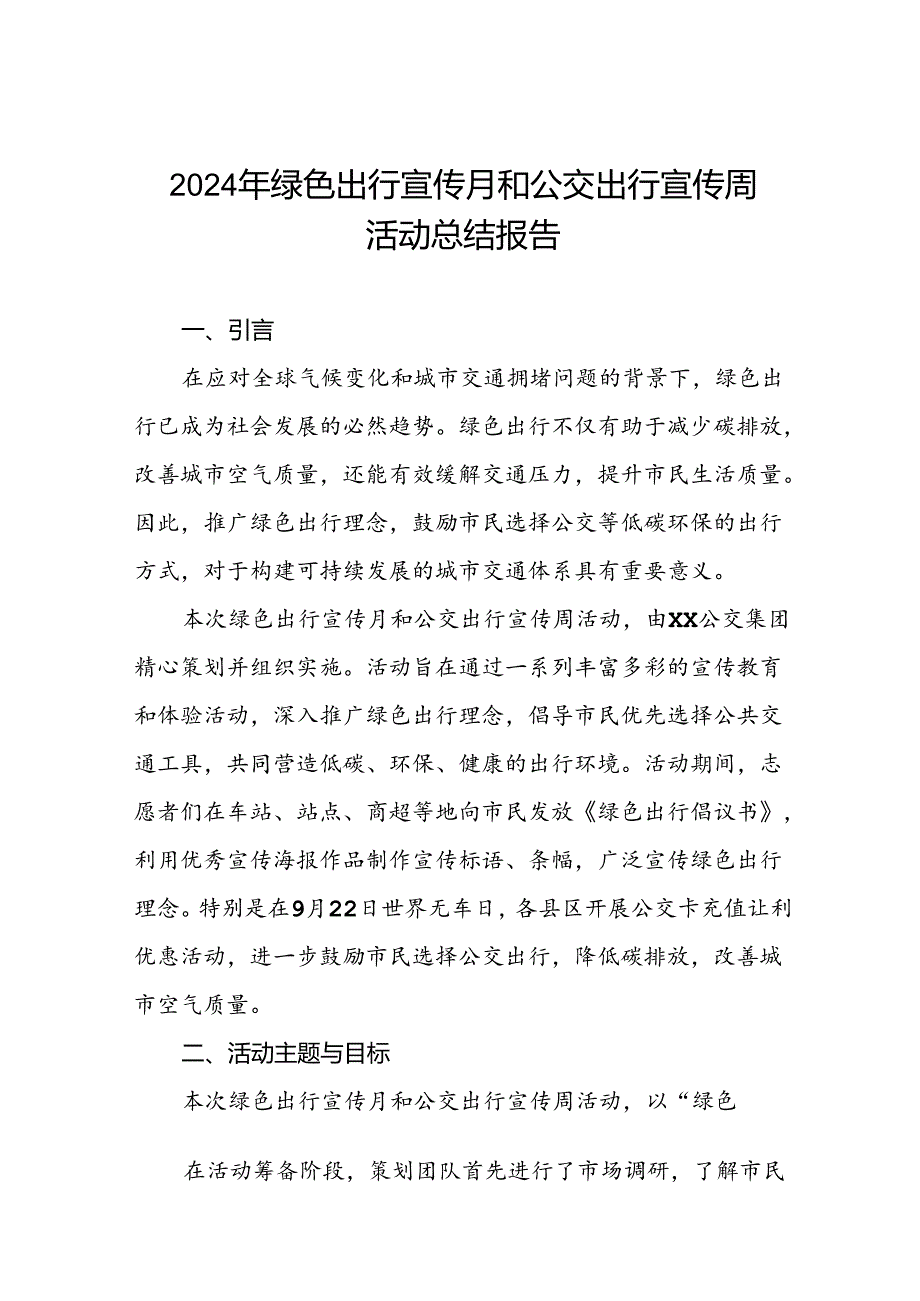 2024年绿色出行宣传月和公交出行宣传周活动总结报告

一、引言

在应对全球气候变化和城市交通拥堵问题的背景下，绿色出行已成为社会发展的必然趋势。绿色出行不仅有助于减少碳排放，改善城市空气质量，还能有效缓解交通压力，提升市民生活质量。因此，推广绿色出行理念，鼓励市民选择公交等低碳环保的出行方式，对于构建可持续发展的城市交通体系具有重要意义。

本次绿色出行宣传月和公交出行宣传周活动，由XX公交集团精心策划并组织实施。活动旨在通过一系列丰富多彩的宣传教育和体验活动，深入推广绿色出行理念，倡导市民优先选择公共交通工具，共同营造低碳、环保、健康的出行环境。活动期间，志愿者们在车站、站点、商超等地向市民发放《绿色出行倡议书》，利用优秀宣传海报作品制作宣传标语、条幅，广泛宣传绿色出行理念。特别是在9月22日世界无车日，各县区开展公交卡充值让利优惠活动，进一步鼓励市民选择公交出行，降低碳排放，改善城市空气质量。

二、活动主题与目标

本次绿色出行宣传月和公交出行宣传周活动，以“绿色

在活动筹备阶段，策划团队首先进行了市场调研，了解市民